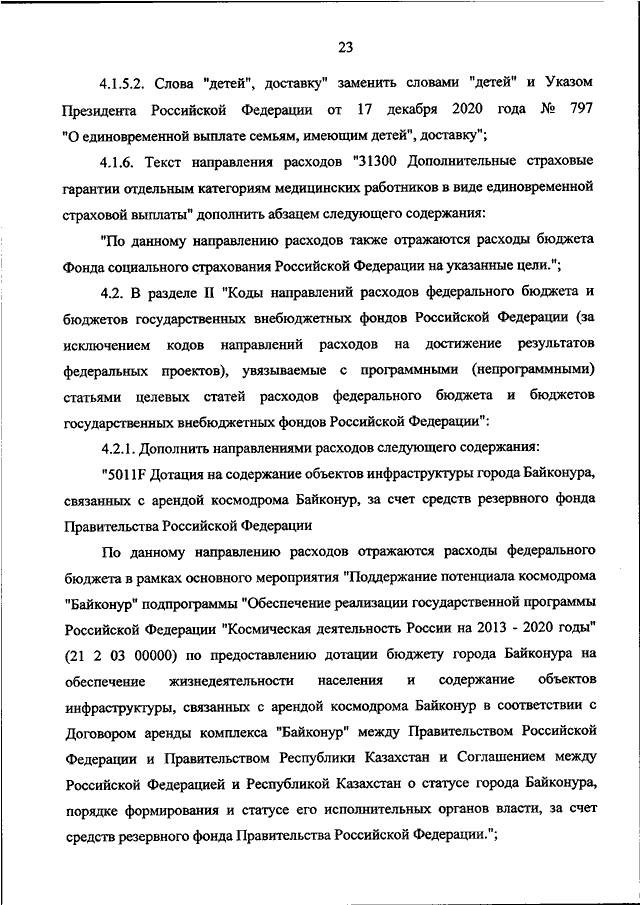 23

4.1.5.2. Слова "детей", доставку" заменить словами "детей" и Указом Президента Российской Федерации от 17 декабря 2020 года № 797 "О единовременной выплате семьям, имеющим детей", доставку";

4.1.6. Текст направления расходов "31300 Дополнительные страховые гарантии отдельным категориям медицинских работников в виде единовременной страховой выплаты" дополнить абзацем следующего содержания:

"По данному направлению расходов также отражаются расходы бюджета Фонда социального страхования Российской Федерации на указанные цели.";

4.2. В разделе II "Коды направлений расходов федерального бюджета и бюджетов государственных внебюджетных фондов Российской Федерации (за исключением кодов направлений расходов на достижение результатов федеральных проектов), увязываемые с программными (непрограммными) статьями целевых статей расходов федерального бюджета и бюджетов государственных внебюджетных фондов Российской Федерации":

4.2.1. Дополнить направлениями расходов следующего содержания:

"5011F Дотация на содержание объектов инфраструктуры города Байконура, связанных с арендой космодрома Байконур, за счет средств резервного фонда Правительства Российской Федерации

По данному направлению расходов отражаются расходы федерального бюджета в рамках основного мероприятия "Поддержание потенциала космодрома "Байконур" подпрограммы "Обеспечение реализации государственной программы Российской Федерации "Космическая деятельность России на 2013 - 2020 годы" (21 2 03 00000) по предоставлению дотации бюджету города Байконура на обеспечение жизнедеятельности населения и содержание объектов инфраструктуры, связанных с арендой космодрома Байконур в соответствии с Договором аренды комплекса "Байконур" между Правительством Российской Федерации и Правительством Республики Казахстан и Соглашением между Российской Федерацией и Республикой Казахстан о статусе города Байконура, порядке формирования и статусе его исполнительных органов власти, за счет средств резервного фонда Правительства Российской Федерации.";